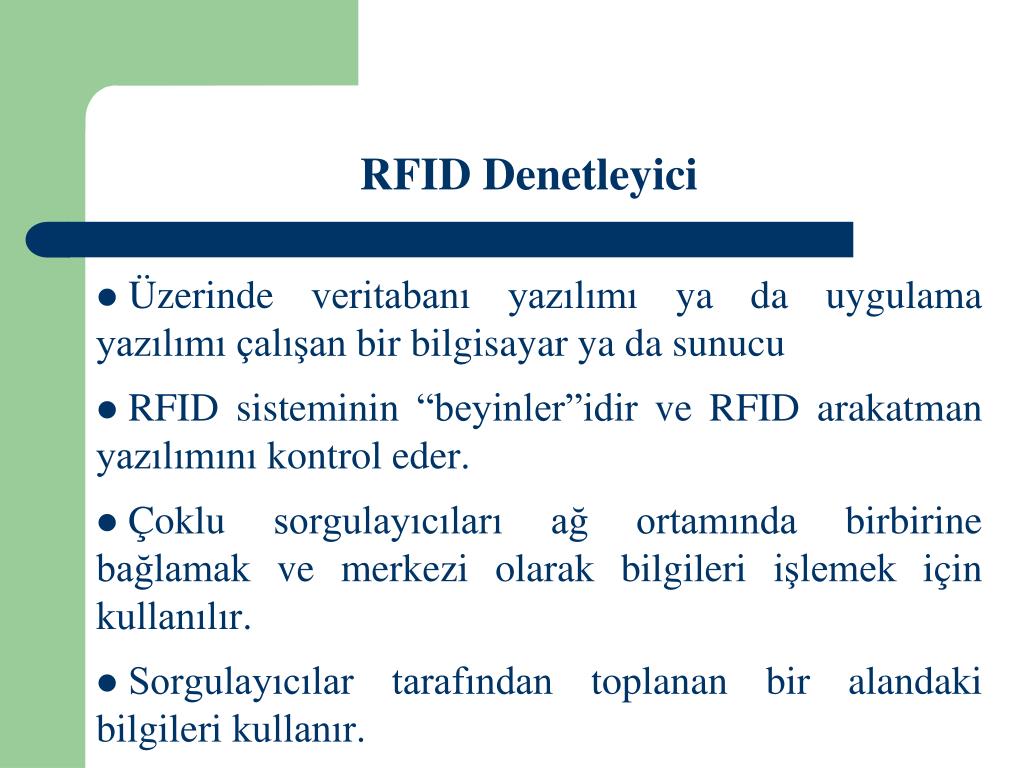 RFID Denetleyici

● Üzerinde veritabanı yazılımı ya da uygulama yazılımı çalışan bir bilgisayar ya da sunucu

● RFID sisteminin “beyinler”idir ve RFID arakatman yazılımını kontrol eder.

● Çoklu sorgulayıcıları ağ ortamında birbirine bağlamak ve merkezi olarak bilgileri işlemek için kullanılır.

● Sorgulayıcılar tarafından toplanan bir alandaki bilgileri kullanır.